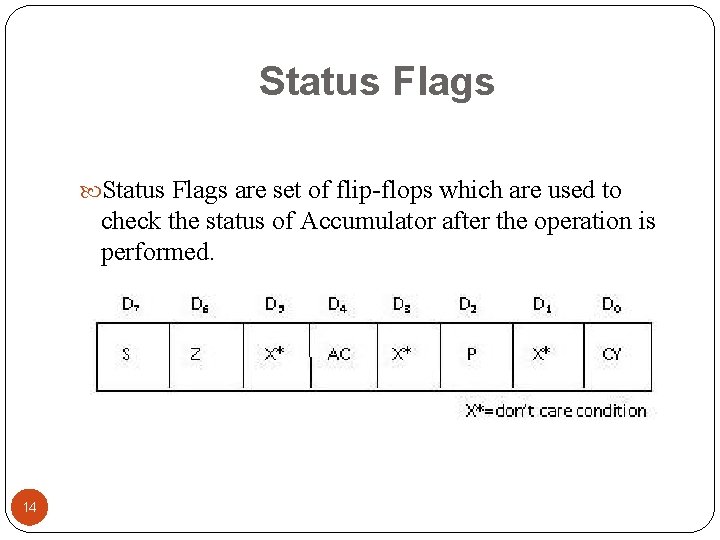 Status Flags

Status Flags are set of flip-flops which are used to check the status of Accumulator after the operation is performed.

| $D_7$ | $D_6$ | $D_5$ | $D_4$ | $D_3$ | $D_2$ | $D_1$ | $D_0$ |
|---|---|---|---|---|---|---|---|
| S | Z | X* | AC | X* | P | X* | CY |

X*=don't care condition

14